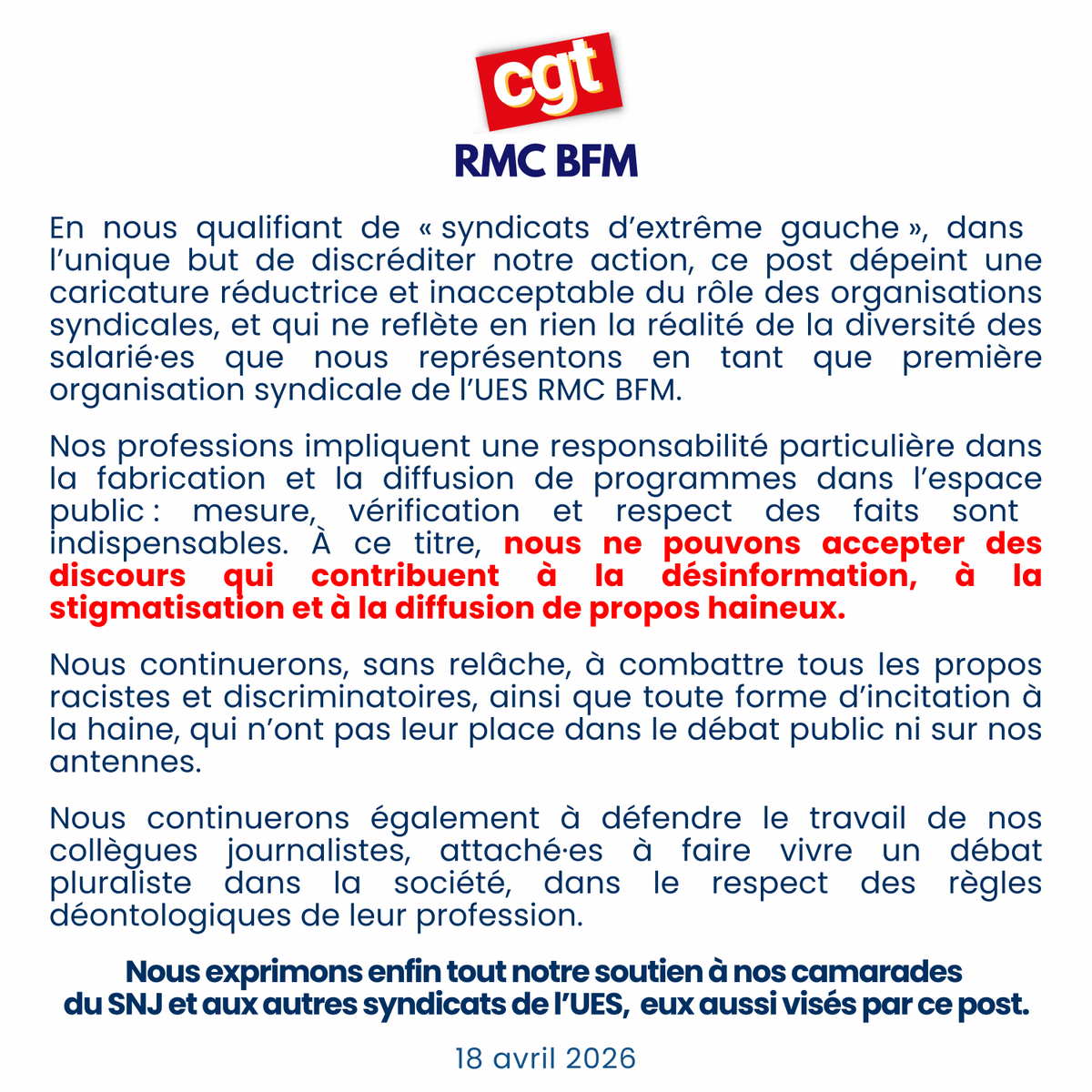 cgt

RMC BFM

En nous qualifiant de « syndicats d'extrême gauche », dans l'unique but de discréditer notre action, ce post dépeint une caricature réductrice et inacceptable du rôle des organisations syndicales, et qui ne reflète en rien la réalité de la diversité des salarié·es que nous représentons en tant que première organisation syndicale de l'UES RMC BFM.

Nos professions impliquent une responsabilité particulière dans la fabrication et la diffusion de programmes dans l'espace public : mesure, vérification et respect des faits sont indispensables. À ce titre, nous ne pouvons accepter des discours qui contribuent à la désinformation, à la stigmatisation et à la diffusion de propos haineux.

Nous continuerons, sans relâche, à combattre tous les propos racistes et discriminatoires, ainsi que toute forme d'incitation à la haine, qui n'ont pas leur place dans le débat public ni sur nos antennes.

Nous continuerons également à défendre le travail de nos collègues journalistes, attaché·es à faire vivre un débat pluraliste dans la société, dans le respect des règles déontologiques de leur profession.

Nous exprimons enfin tout notre soutien à nos camarades du SNJ et aux autres syndicats de l'UES, eux aussi visés par ce post.

18 avril 2026